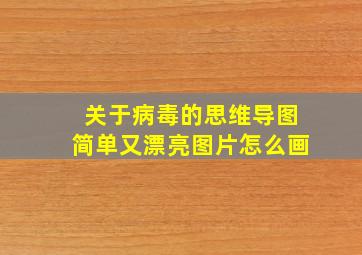 关于病毒的思维导图
简单又漂亮图片怎么画